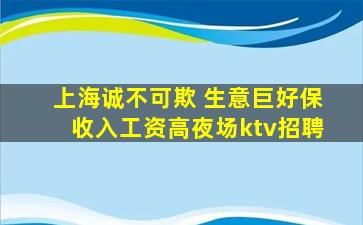 上海诚不可欺 生意巨好保收入工资高夜场ktv招聘